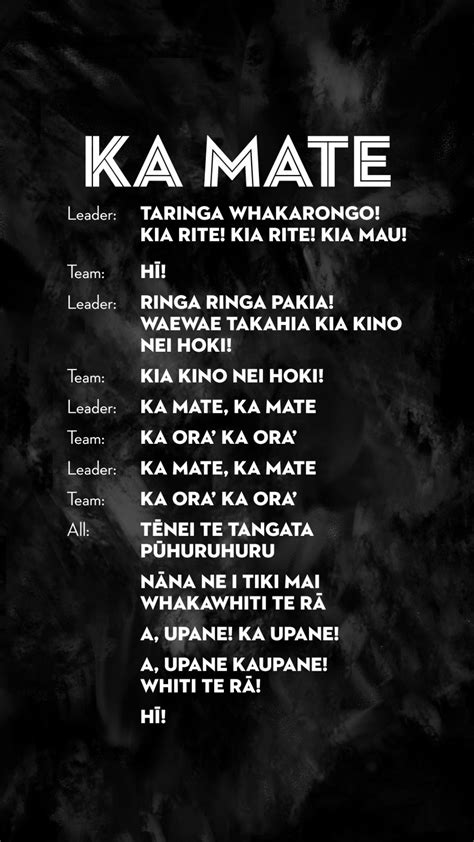 KA MATE

Leader: TARINGA WHAKARONGO! KIA RITE! KIA RITE! KIA MAU!

Team: HĪ!

Leader: RINGA RINGA PAKIA! WAEWAE TAKAHIA KIA KINO NEI HOKI!

Team: KIA KINO NEI HOKI!

Leader: KA MATE, KA MATE

Team: KA ORA' KA ORA'

Leader: KA MATE, KA MATE

Team: KA ORA' KA ORA'

All: TĒNEI TE TANGATA PŪHURUHURU

NĀNA NE I TIKI MAI WHAKAWHITI TE RĀ

A, UPANE! KA UPANE!

A, UPANE KAUPANE! WHITI TE RĀ!

HĪ!